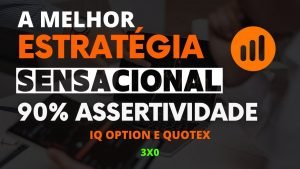 A MELHOR
ESTRATÉGIA
SENSACIONAL
90% ASSERTIVIDADE
IQ OPTION E QUOTEX
3X0